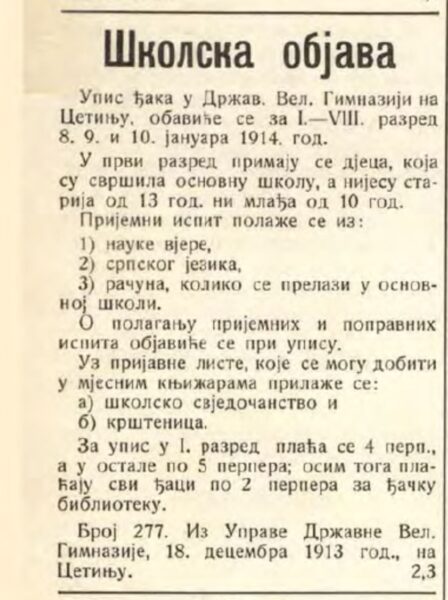 Школска објава

Упис ђака у Држав. Вел. Гимназији на Цетињу, обавиће се за I.—VIII. разред 8. 9. и 10. јануара 1914. год.

У први разред примају се дјеца, која су свршила основну школу, а нијесу старија од 13 год. ни млађа од 10 год.

Пријемни испит полаже се из:

1) науке вјере,

2) српског језика,

3) рачуна, колико се прелази у основној школи.

О полагању пријемних и поправних испита објавиће се при упису.

Уз пријавне листе, које се могу добити у мјесним књижарама прилаже се:

а) школско свједочанство и

б) крштеница.

За упис у I. разред плаћа се 4 перп., а у остале по 5 перпера; осим тога плаћају сви ђаци по 2 перпера за ђачку библиотеку.

Број 277. Из Управе Државне Вел. Гимназије, 18. децембра 1913 год., на Цетињу. 2,3